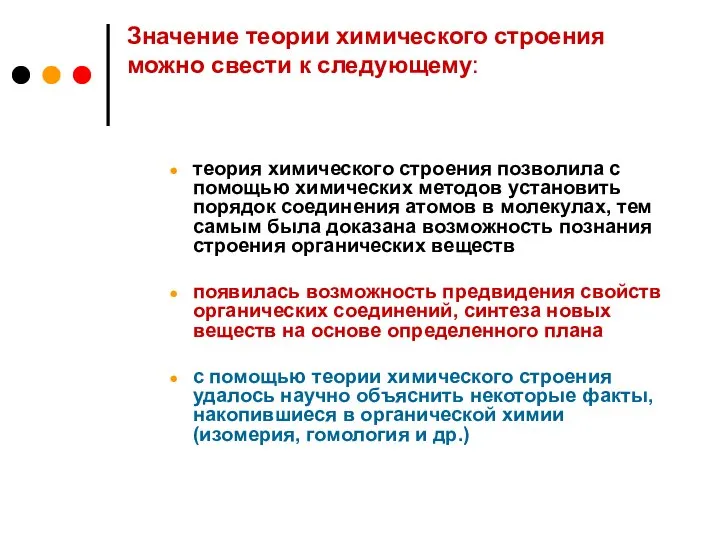 Значение теории химического строения можно свести к следующему:

- теория химического строения позволила с помощью химических методов установить порядок соединения атомов в молекулах, тем самым была доказана возможность познания строения органических веществ

- появилась возможность предвидения свойств органических соединений, синтеза новых веществ на основе определенного плана

- с помощью теории химического строения удалось научно объяснить некоторые факты, накопившиеся в органической химии (изомерия, гомология и др.)